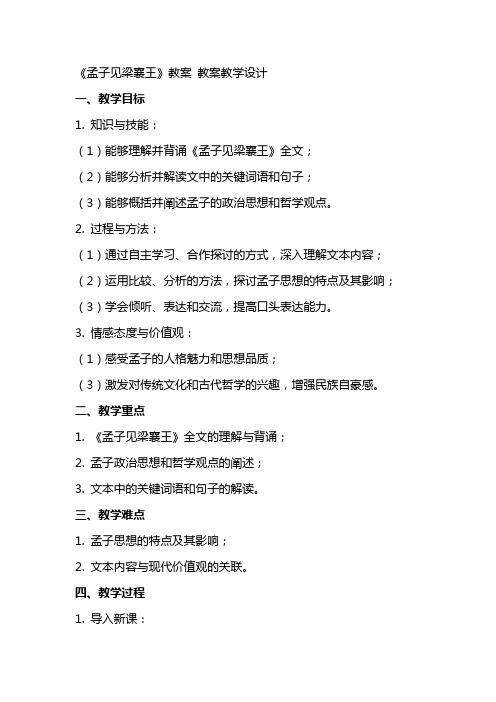 《孟子见梁襄王》教案 教案教学设计

一、教学目标

1. 知识与技能：

（1）能够理解并背诵《孟子见梁襄王》全文；

（2）能够分析并解读文中的关键词语和句子；

（3）能够概括并阐述孟子的政治思想和哲学观点。

2. 过程与方法：

（1）通过自主学习、合作探讨的方式，深入理解文本内容；

（2）运用比较、分析的方法，探讨孟子思想的特点及其影响；

（3）学会倾听、表达和交流，提高口头表达能力。

3. 情感态度与价值观：

（1）感受孟子的人格魅力和思想品质；

（3）激发对传统文化和古代哲学的兴趣，增强民族自豪感。

二、教学重点

1. 《孟子见梁襄王》全文的理解与背诵；

2. 孟子政治思想和哲学观点的阐述；

3. 文本中的关键词语和句子的解读。

三、教学难点

1. 孟子思想的特点及其影响；

2. 文本内容与现代价值观的关联。

四、教学过程

1. 导入新课：